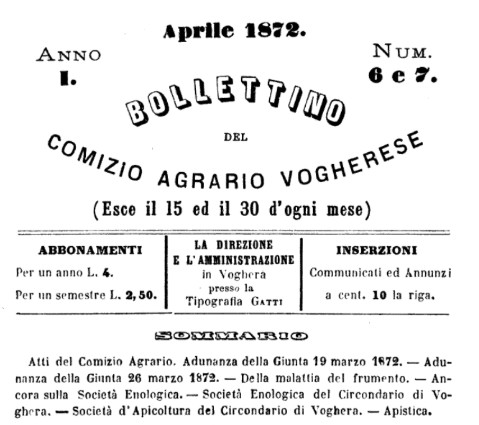 Aprile 1872.

ANNO
I.

NUM.
6 e 7.

BOLLETTINO

DEL

COMIZIO AGRARIO VOGHERESE

(Esce il 15 ed il 30 d'ogni mese)

ABBONAMENTI
Per un anno L. 4.
Per un semestre L. 2,50.

LA DIREZIONE
E L'AMMINISTRAZIONE
in Voghera
presso la
Tipografia GATTI

INSERZIONI
Communicati ed Annunzi
a cent. 10 la riga.

SOMMARIO

Atti del Comizio Agrario. Adunanza della Giunta 19 marzo 1872. — Adunanza della Giunta 26 marzo 1872. — Della malattia del frumento. — Ancora sulla Società Enologica. — Società Enologica del Circondario di Voghera. — Società d'Apicoltura del Circondario di Voghera. — Apistica.